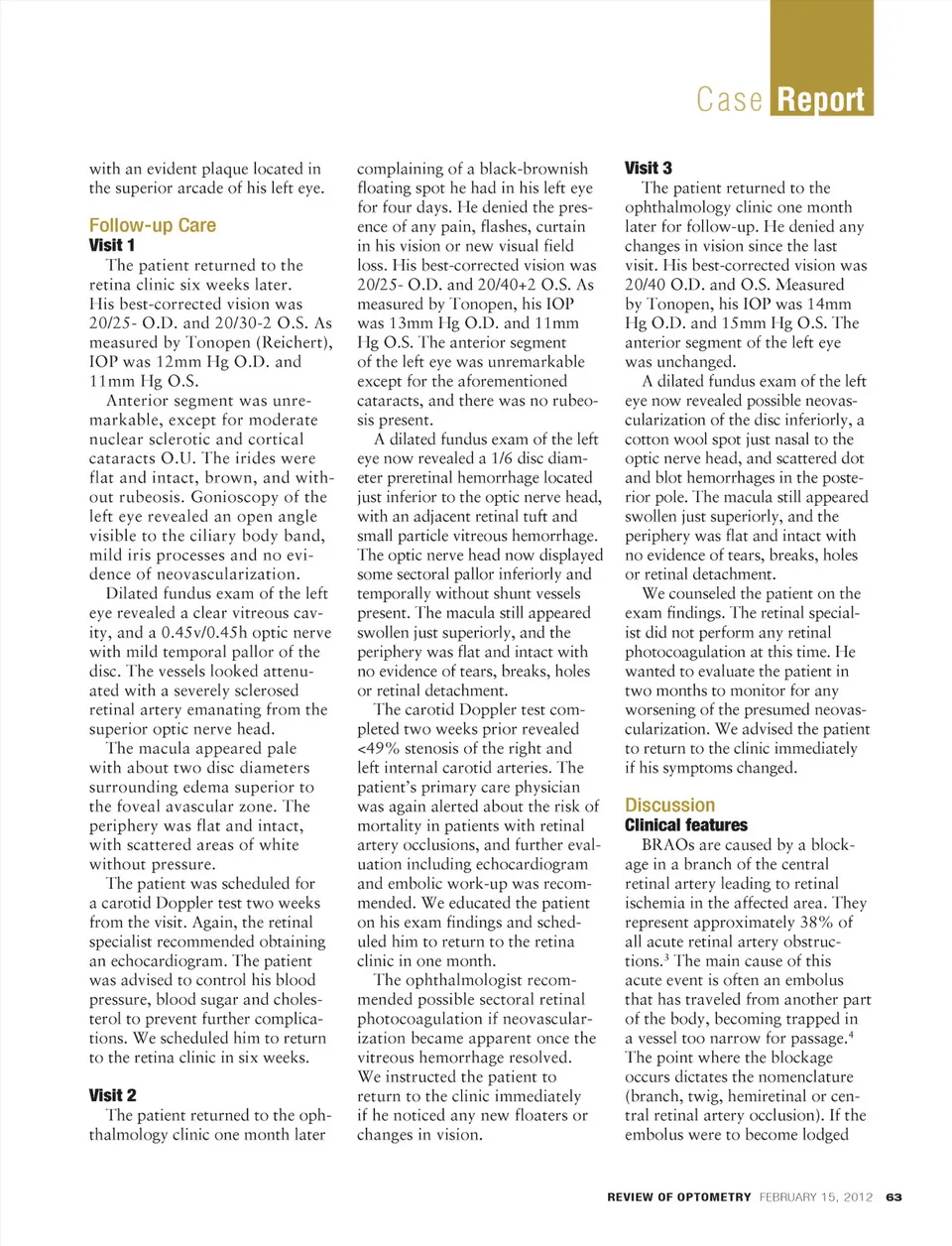 Case Report

with an evident plaque located in the superior arcade of his left eye.

Follow-up Care
Visit 1
The patient returned to the retina clinic six weeks later. His best-corrected vision was 20/25- O.D. and 20/30-2 O.S. As measured by Tonopen (Reichert), IOP was 12mm Hg O.D. and 11mm Hg O.S.

Anterior segment was unremarkable, except for moderate nuclear sclerotic and cortical cataracts O.U. The irides were flat and intact, brown, and without rubeosis. Gonioscopy of the left eye revealed an open angle visible to the ciliary body band, mild iris processes and no evidence of neovascularization.

Dilated fundus exam of the left eye revealed a clear vitreous cavity, and a 0.45v/0.45h optic nerve with mild temporal pallor of the disc. The vessels looked attenuated with a severely sclerosed retinal artery emanating from the superior optic nerve head.

The macula appeared pale with about two disc diameters surrounding edema superior to the foveal avascular zone. The periphery was flat and intact, with scattered areas of white without pressure.

The patient was scheduled for a carotid Doppler test two weeks from the visit. Again, the retinal specialist recommended obtaining an echocardiogram. The patient was advised to control his blood pressure, blood sugar and cholesterol to prevent further complications. We scheduled him to return to the retina clinic in six weeks.

Visit 2
The patient returned to the ophthalmology clinic one month later complaining of a black-brownish floating spot he had in his left eye for four days. He denied the presence of any pain, flashes, curtain in his vision or new visual field loss. His best-corrected vision was 20/25- O.D. and 20/40+2 O.S. As measured by Tonopen, his IOP was 13mm Hg O.D. and 11mm Hg O.S. The anterior segment of the left eye was unremarkable except for the aforementioned cataracts, and there was no rubeosis present.

A dilated fundus exam of the left eye now revealed a 1/6 disc diameter preretinal hemorrhage located just inferior to the optic nerve head, with an adjacent retinal tuft and small particle vitreous hemorrhage. The optic nerve head now displayed some sectoral pallor inferiorly and temporally without shunt vessels present. The macula still appeared swollen just superiorly, and the periphery was flat and intact with no evidence of tears, breaks, holes or retinal detachment.

The carotid Doppler test completed two weeks prior revealed <49% stenosis of the right and left internal carotid arteries. The patient's primary care physician was again alerted about the risk of mortality in patients with retinal artery occlusions, and further evaluation including echocardiogram and embolic work-up was recommended. We educated the patient on his exam findings and scheduled him to return to the retina clinic in one month.

The ophthalmologist recommended possible sectoral retinal photocoagulation if neovascularization became apparent once the vitreous hemorrhage resolved. We instructed the patient to return to the clinic immediately if he noticed any new floaters or changes in vision.

Visit 3
The patient returned to the ophthalmology clinic one month later for follow-up. He denied any changes in vision since the last visit. His best-corrected vision was 20/40 O.D. and O.S. Measured by Tonopen, his IOP was 14mm Hg O.D. and 15mm Hg O.S. The anterior segment of the left eye was unchanged.

A dilated fundus exam of the left eye now revealed possible neovascularization of the disc inferiorly, a cotton wool spot just nasal to the optic nerve head, and scattered dot and blot hemorrhages in the posterior pole. The macula still appeared swollen just superiorly, and the periphery was flat and intact with no evidence of tears, breaks, holes or retinal detachment.

We counseled the patient on the exam findings. The retinal specialist did not perform any retinal photocoagulation at this time. He wanted to evaluate the patient in two months to monitor for any worsening of the presumed neovascularization. We advised the patient to return to the clinic immediately if his symptoms changed.

Discussion
Clinical features
BRAOs are caused by a blockage in a branch of the central retinal artery leading to retinal ischemia in the affected area. They represent approximately 38% of all acute retinal artery obstructions.$^3$ The main cause of this acute event is often an embolus that has traveled from another part of the body, becoming trapped in a vessel too narrow for passage.$^4$ The point where the blockage occurs dictates the nomenclature (branch, twig, hemiretinal or central retinal artery occlusion). If the embolus were to become lodged

REVIEW OF OPTOMETRY FEBRUARY 15, 2012 63